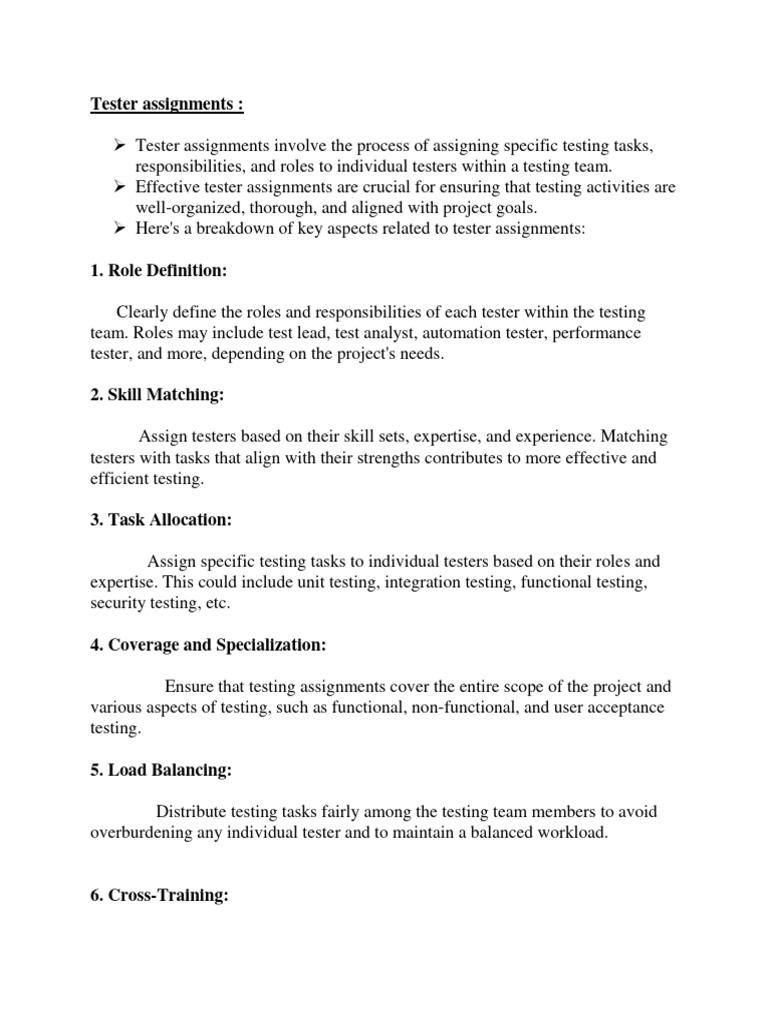 Tester assignments :

➢ Tester assignments involve the process of assigning specific testing tasks, responsibilities, and roles to individual testers within a testing team.
➢ Effective tester assignments are crucial for ensuring that testing activities are well-organized, thorough, and aligned with project goals.
➢ Here's a breakdown of key aspects related to tester assignments:

1. Role Definition:

Clearly define the roles and responsibilities of each tester within the testing team. Roles may include test lead, test analyst, automation tester, performance tester, and more, depending on the project's needs.

2. Skill Matching:

Assign testers based on their skill sets, expertise, and experience. Matching testers with tasks that align with their strengths contributes to more effective and efficient testing.

3. Task Allocation:

Assign specific testing tasks to individual testers based on their roles and expertise. This could include unit testing, integration testing, functional testing, security testing, etc.

4. Coverage and Specialization:

Ensure that testing assignments cover the entire scope of the project and various aspects of testing, such as functional, non-functional, and user acceptance testing.

5. Load Balancing:

Distribute testing tasks fairly among the testing team members to avoid overburdening any individual tester and to maintain a balanced workload.

6. Cross-Training: